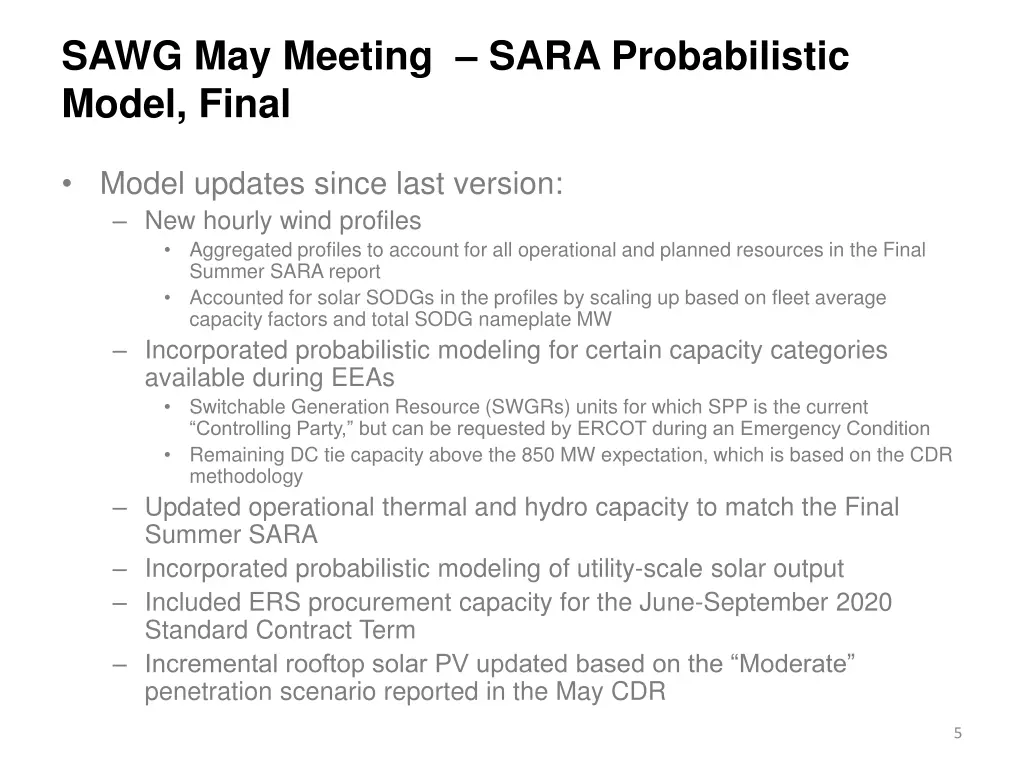 SAWG May Meeting – SARA Probabilistic Model, Final

• Model updates since last version:
– New hourly wind profiles
• Aggregated profiles to account for all operational and planned resources in the Final Summer SARA report
• Accounted for solar SODGs in the profiles by scaling up based on fleet average capacity factors and total SODG nameplate MW
– Incorporated probabilistic modeling for certain capacity categories available during EEAs
• Switchable Generation Resource (SWGRs) units for which SPP is the current “Controlling Party,” but can be requested by ERCOT during an Emergency Condition
• Remaining DC tie capacity above the 850 MW expectation, which is based on the CDR methodology
– Updated operational thermal and hydro capacity to match the Final Summer SARA
– Incorporated probabilistic modeling of utility-scale solar output
– Included ERS procurement capacity for the June-September 2020 Standard Contract Term
– Incremental rooftop solar PV updated based on the “Moderate” penetration scenario reported in the May CDR

5